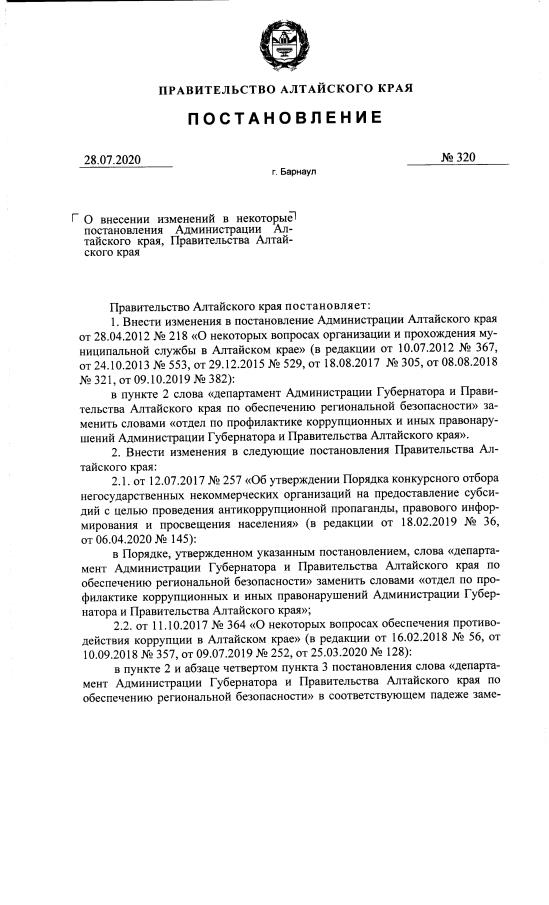 ПРАВИТЕЛЬСТВО АЛТАЙСКОГО КРАЯ

ПОСТАНОВЛЕНИЕ

28.07.2020

№ 320

г. Барнаул

О внесении изменений в некоторые постановления Администрации Алтайского края, Правительства Алтайского края

Правительство Алтайского края постановляет:

1. Внести изменения в постановление Администрации Алтайского края от 28.04.2012 № 218 «О некоторых вопросах организации и прохождения муниципальной службы в Алтайском крае» (в редакции от 10.07.2012 № 367, от 24.10.2013 № 553, от 29.12.2015 № 529, от 18.08.2017 № 305, от 08.08.2018 № 321, от 09.10.2019 № 382):

в пункте 2 слова «департамент Администрации Губернатора и Правительства Алтайского края по обеспечению региональной безопасности» заменить словами «отдел по профилактике коррупционных и иных правонарушений Администрации Губернатора и Правительства Алтайского края».

2. Внести изменения в следующие постановления Правительства Алтайского края:

2.1. от 12.07.2017 № 257 «Об утверждении Порядка конкурсного отбора негосударственных некоммерческих организаций на предоставление субсидий с целью проведения антикоррупционной пропаганды, правового информирования и просвещения населения» (в редакции от 18.02.2019 № 36, от 06.04.2020 № 145):

в Порядке, утвержденном указанным постановлением, слова «департамент Администрации Губернатора и Правительства Алтайского края по обеспечению региональной безопасности» заменить словами «отдел по профилактике коррупционных и иных правонарушений Администрации Губернатора и Правительства Алтайского края»;

2.2. от 11.10.2017 № 364 «О некоторых вопросах обеспечения противодействия коррупции в Алтайском крае» (в редакции от 16.02.2018 № 56, от 10.09.2018 № 357, от 09.07.2019 № 252, от 25.03.2020 № 128):

в пункте 2 и абзаце четвертом пункта 3 постановления слова «департамент Администрации Губернатора и Правительства Алтайского края по обеспечению региональной безопасности» в соответствующем падеже заме-